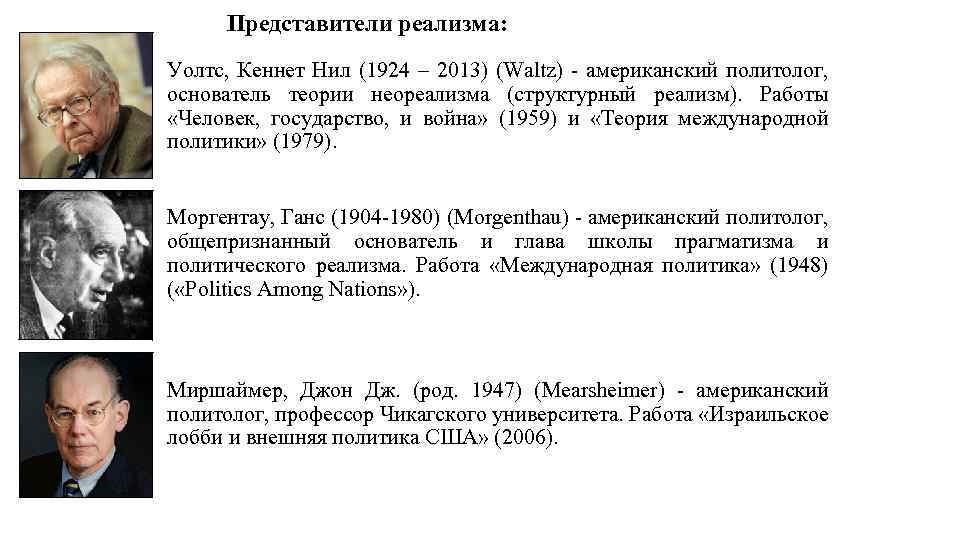 Представители реализма:

Уолтс, Кеннет Нил (1924 – 2013) (Waltz) - американский политолог, основатель теории неореализма (структурный реализм). Работы «Человек, государство, и война» (1959) и «Теория международной политики» (1979).

Моргентау, Ганс (1904-1980) (Morgenthau) - американский политолог, общепризнанный основатель и глава школы прагматизма и политического реализма. Работа «Международная политика» (1948) («Politics Among Nations»).

Миршаймер, Джон Дж. (род. 1947) (Mearsheimer) - американский политолог, профессор Чикагского университета. Работа «Израильское лобби и внешняя политика США» (2006).